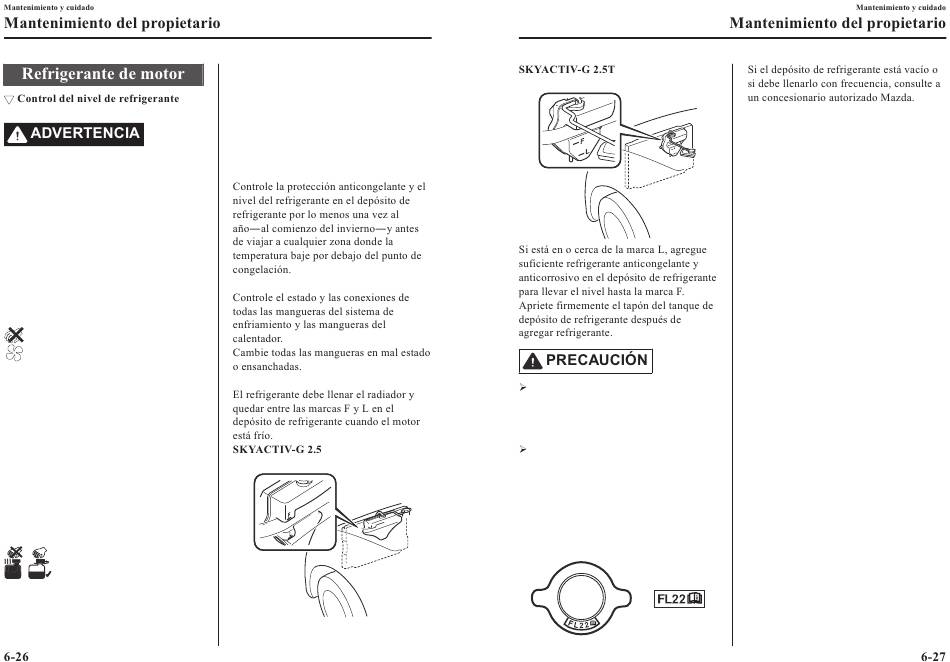 Mantenimiento y cuidado
Mantenimiento del propietario

Refrigerante de motor

▽ Control del nivel de refrigerante

ADVERTENCIA

Controle la protección anticongelante y el nivel del refrigerante en el depósito de refrigerante por lo menos una vez al año—al comienzo del invierno—y antes de viajar a cualquier zona donde la temperatura baje por debajo del punto de congelación.

Controle el estado y las conexiones de todas las mangueras del sistema de enfriamiento y las mangueras del calentador.
Cambie todas las mangueras en mal estado o ensanchadas.

El refrigerante debe llenar el radiador y quedar entre las marcas F y L en el depósito de refrigerante cuando el motor está frío.
SKYACTIV-G 2.5

6-26

Mantenimiento y cuidado
Mantenimiento del propietario

SKYACTIV-G 2.5T

F
L

Si está en o cerca de la marca L, agregue suficiente refrigerante anticongelante y anticorrosivo en el depósito de refrigerante para llevar el nivel hasta la marca F.
Apriete firmemente el tapón del tanque de depósito de refrigerante después de agregar refrigerante.

PRECAUCIÓN

➢

➢

FL22

FL22

Si el depósito de refrigerante está vacío o si debe llenarlo con frecuencia, consulte a un concesionario autorizado Mazda.

6-27